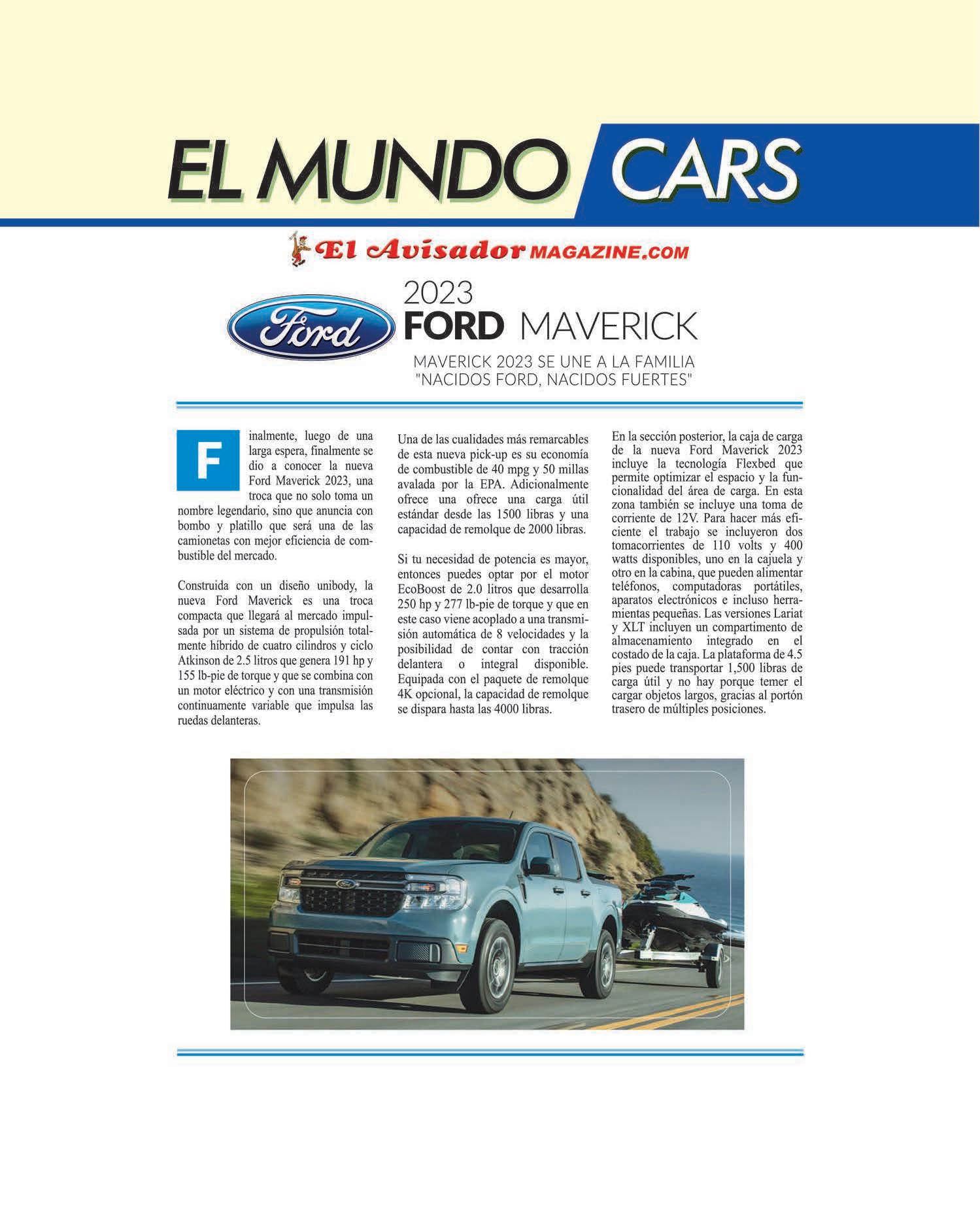 EL MUNDO CARS

El Avisador MAGAZINE.COM

Ford

2023
FORD MAVERICK

MAVERICK 2023 SE UNE A LA FAMILIA "NACIDOS FORD, NACIDOS FUERTES"

Finalmente, luego de una larga espera, finalmente se dio a conocer la nueva Ford Maverick 2023, una troca que no solo toma un nombre legendario, sino que anuncia con bombo y platillo que será una de las camionetas con mejor eficiencia de combustible del mercado.

Construida con un diseño unibody, la nueva Ford Maverick es una troca compacta que llegará al mercado impulsada por un sistema de propulsión totalmente híbrido de cuatro cilindros y ciclo Atkinson de 2.5 litros que genera 191 hp y 155 lb-pie de torque y que se combina con un motor eléctrico y con una transmisión continuamente variable que impulsa las ruedas delanteras.

Una de las cualidades más remarcables de esta nueva pick-up es su economía de combustible de 40 mpg y 50 millas avalada por la EPA. Adicionalmente ofrece una ofrece una carga útil estándar desde las 1500 libras y una capacidad de remolque de 2000 libras.

Si tu necesidad de potencia es mayor, entonces puedes optar por el motor EcoBoost de 2.0 litros que desarrolla 250 hp y 277 lb-pie de torque y que en este caso viene acoplado a una transmisión automática de 8 velocidades y la posibilidad de contar con tracción delantera o integral disponible. Equipada con el paquete de remolque 4K opcional, la capacidad de remolque se dispara hasta las 4000 libras.

En la sección posterior, la caja de carga de la nueva Ford Maverick 2023 incluye la tecnología Flexbed que permite optimizar el espacio y la funcionalidad del área de carga. En esta zona también se incluye una toma de corriente de 12V. Para hacer más eficiente el trabajo se incluyeron dos tomacorrientes de 110 volts y 400 watts disponibles, uno en la cajuela y otro en la cabina, que pueden alimentar teléfonos, computadoras portátiles, aparatos electrónicos e incluso herramientas pequeñas. Las versiones Lariat y XLT incluyen un compartimento de almacenamiento integrado en el costado de la caja. La plataforma de 4.5 pies puede transportar 1,500 libras de carga útil y no hay porque temer el cargar objetos largos, gracias al portón trasero de múltiples posiciones.